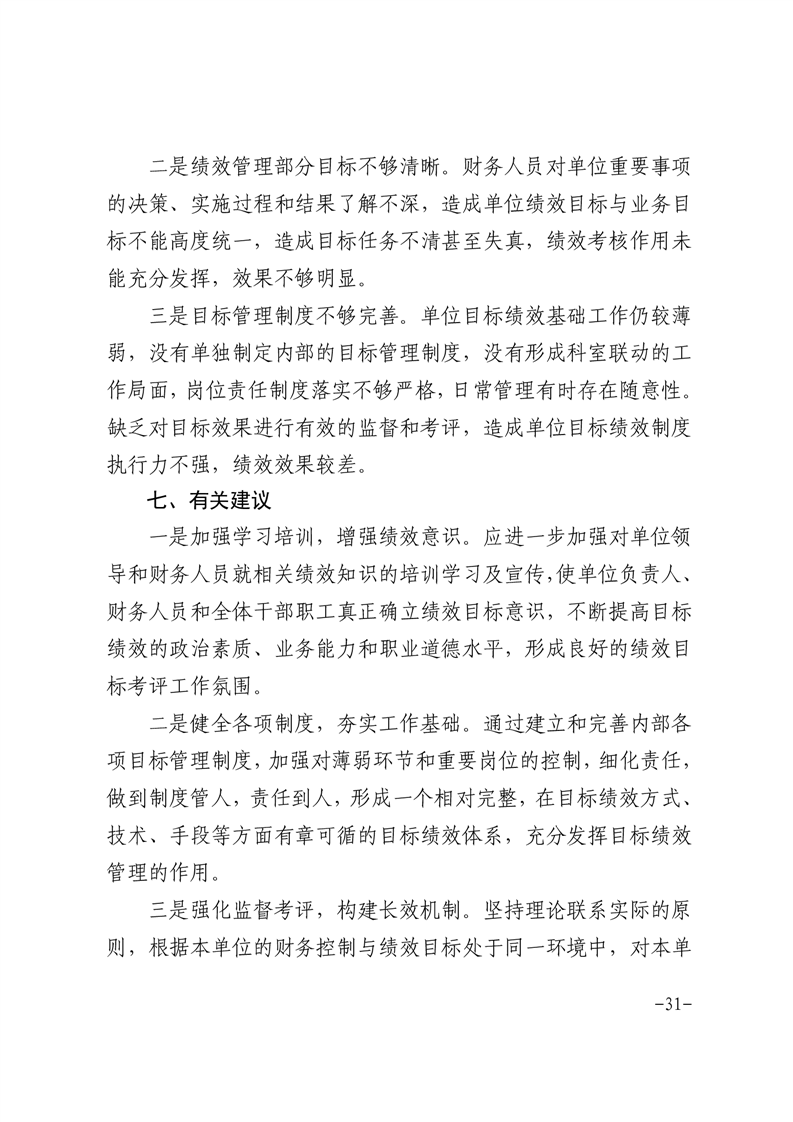 二是绩效管理部分目标不够清晰。财务人员对单位重要事项的决策、实施过程和结果了解不深，造成单位绩效目标与业务目标不能高度统一，造成目标任务不清甚至失真，绩效考核作用未能充分发挥，效果不够明显。

三是目标管理制度不够完善。单位目标绩效基础工作仍较薄弱，没有单独制定内部的目标管理制度，没有形成科室联动的工作局面，岗位责任制度落实不够严格，日常管理有时存在随意性。缺乏对目标效果进行有效的监督和考评，造成单位目标绩效制度执行力不强，绩效效果较差。

七、有关建议

一是加强学习培训，增强绩效意识。应进一步加强对单位领导和财务人员就相关绩效知识的培训学习及宣传，使单位负责人、财务人员和全体干部职工真正确立绩效目标意识，不断提高目标绩效的政治素质、业务能力和职业道德水平，形成良好的绩效目标考评工作氛围。

二是健全各项制度，夯实工作基础。通过建立和完善内部各项目标管理制度，加强对薄弱环节和重要岗位的控制，细化责任，做到制度管人，责任到人，形成一个相对完整，在目标绩效方式、技术、手段等方面有章可循的目标绩效体系，充分发挥目标绩效管理的作用。

三是强化监督考评，构建长效机制。坚持理论联系实际的原则，根据本单位的财务控制与绩效目标处于同一环境中，对本单

-31-